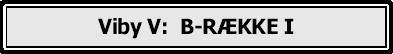 Viby V: B-RÆKKE I